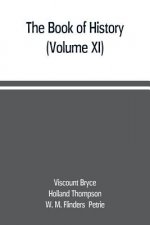 The Book of History
(Volume XI)

Viscount Bryce
Holland Thompson
W. M. Flinders Petrie